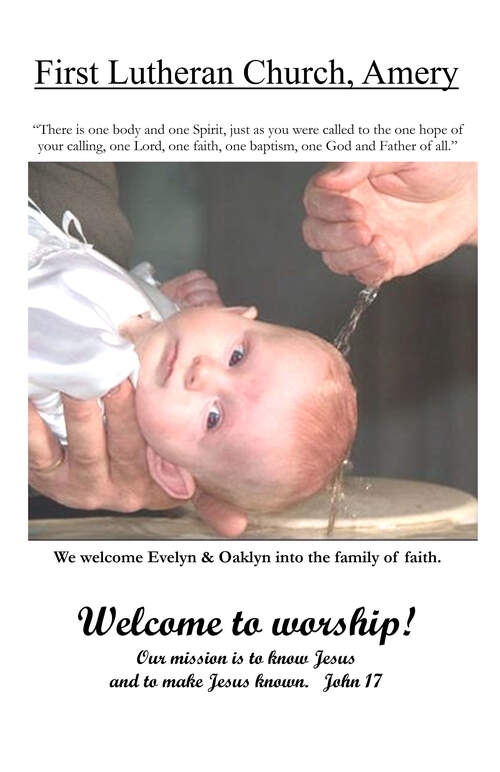 First Lutheran Church, Amery

"There is one body and one Spirit, just as you were called to the one hope of your calling, one Lord, one faith, one baptism, one God and Father of all."

We welcome Evelyn & Oaklyn into the family of faith.

Welcome to worship!

Our mission is to know Jesus
and to make Jesus known. John 17